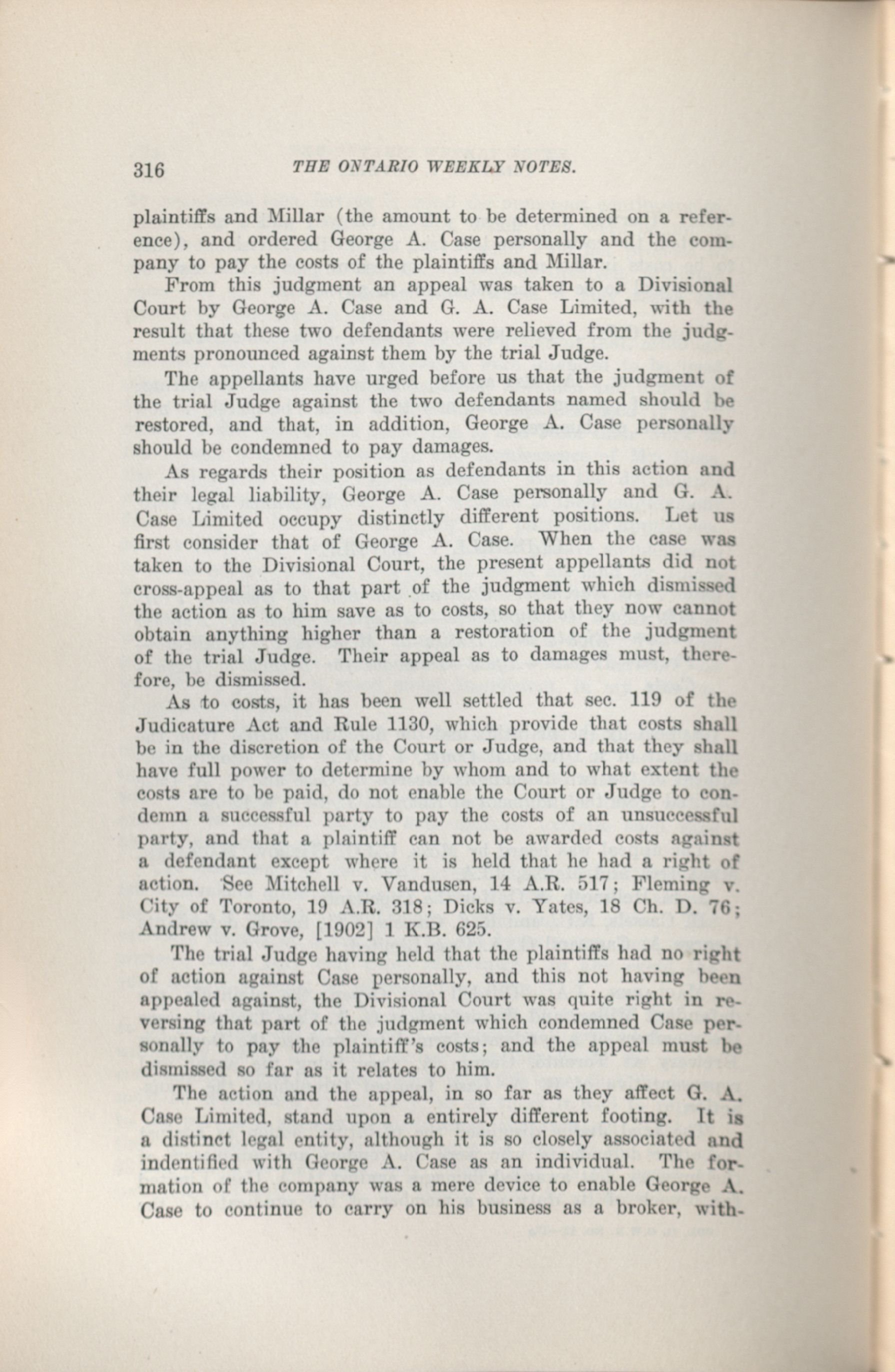 316 THE ONTARIO WEEKLY NOTES.

plaintiffs and Millar (the amount to be determined on a reference), and ordered George A. Case personally and the company to pay the costs of the plaintiffs and Millar.

From this judgment an appeal was taken to a Divisional Court by George A. Case and G. A. Case Limited, with the result that these two defendants were relieved from the judgments pronounced against them by the trial Judge.

The appellants have urged before us that the judgment of the trial Judge against the two defendants named should be restored, and that, in addition, George A. Case personally should be condemned to pay damages.

As regards their position as defendants in this action and their legal liability, George A. Case personally and G. A. Case Limited occupy distinctly different positions. Let us first consider that of George A. Case. When the case was taken to the Divisional Court, the present appellants did not cross-appeal as to that part of the judgment which dismissed the action as to him save as to costs, so that they now cannot obtain anything higher than a restoration of the judgment of the trial Judge. Their appeal as to damages must, therefore, be dismissed.

As to costs, it has been well settled that sec. 119 of the Judicature Act and Rule 1130, which provide that costs shall be in the discretion of the Court or Judge, and that they shall have full power to determine by whom and to what extent the costs are to be paid, do not enable the Court or Judge to condemn a successful party to pay the costs of an unsuccessful party, and that a plaintiff can not be awarded costs against a defendant except where it is held that he had a right of action. See Mitchell v. Vandusen, 14 A.R. 517; Fleming v. City of Toronto, 19 A.R. 318; Dicks v. Yates, 18 Ch. D. 76; Andrew v. Grove, [1902] 1 K.B. 625.

The trial Judge having held that the plaintiffs had no right of action against Case personally, and this not having been appealed against, the Divisional Court was quite right in reversing that part of the judgment which condemned Case personally to pay the plaintiff's costs; and the appeal must be dismissed so far as it relates to him.

The action and the appeal, in so far as they affect G. A. Case Limited, stand upon a entirely different footing. It is a distinct legal entity, although it is so closely associated and indentified with George A. Case as an individual. The formation of the company was a mere device to enable George A. Case to continue to carry on his business as a broker, with-